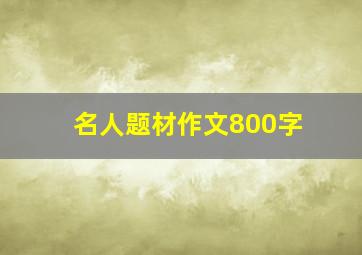 名人题材作文800字